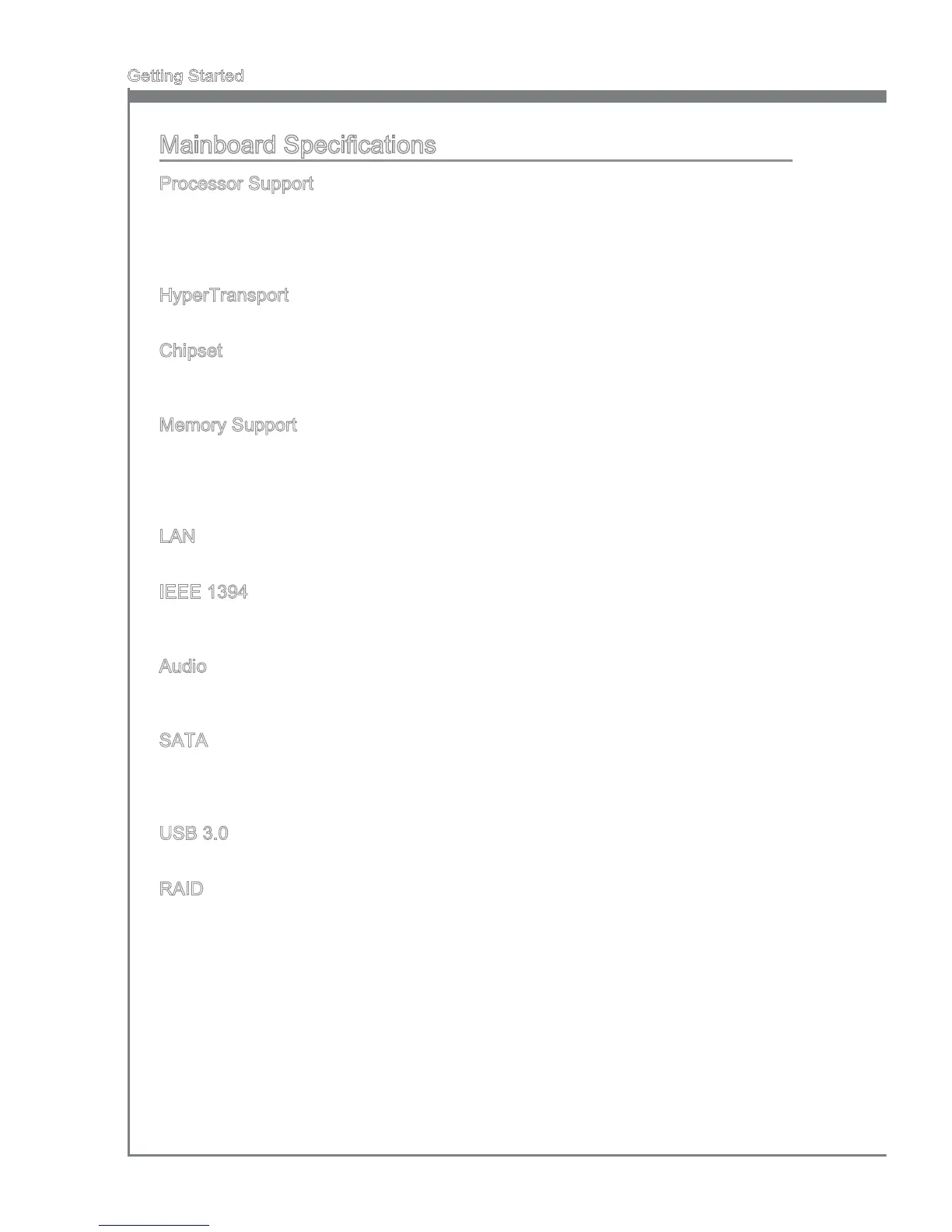 Getting Started

Mainboard Specifications

Processor Support

HyperTransport

Chipset

Memory Support

LAN

IEEE 1394

Audio

SATA

USB 3.0

RAID